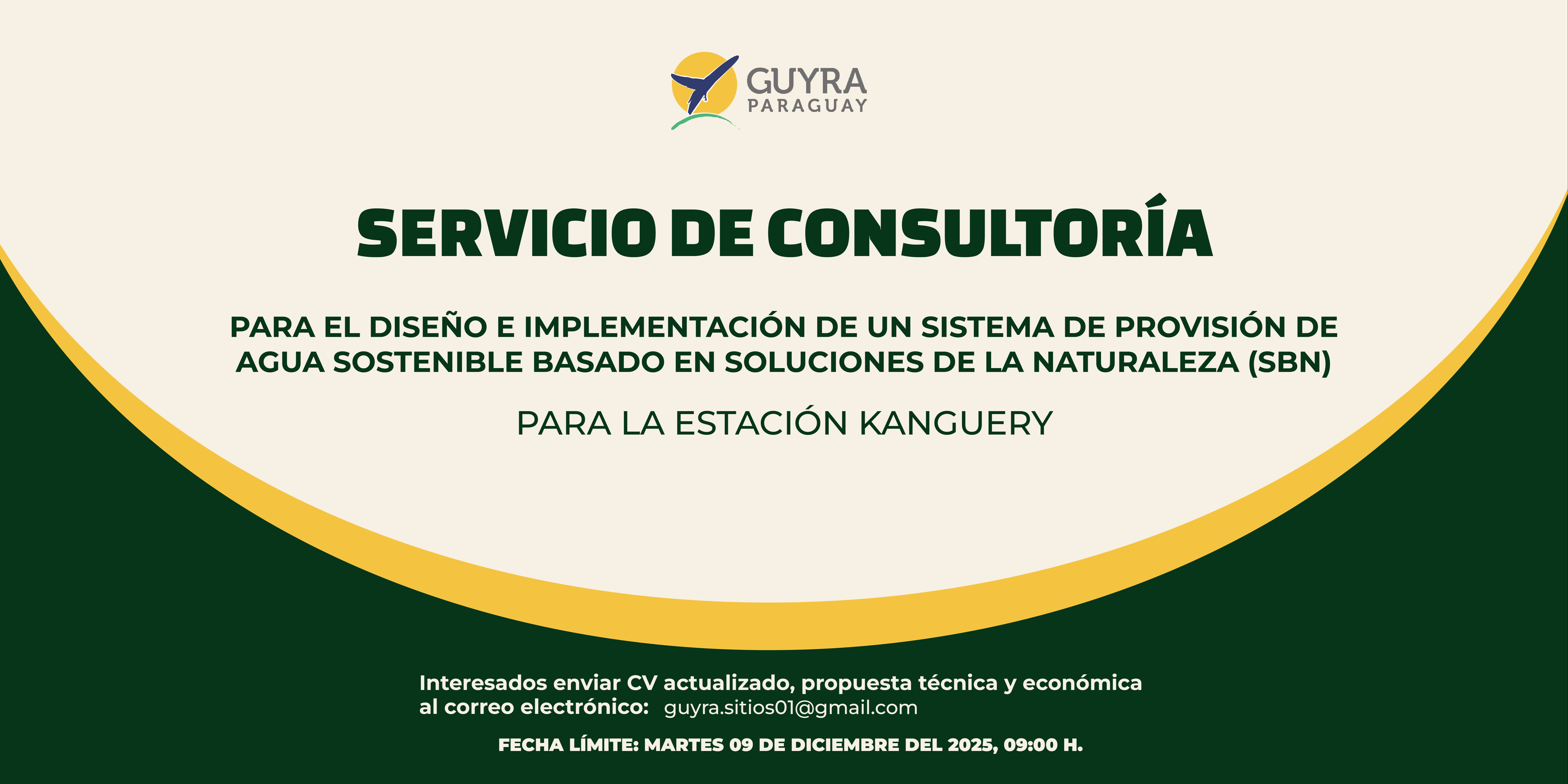 GUYRA
PARAGUAY

SERVICIO DE CONSULTORÍA

PARA EL DISEÑO E IMPLEMENTACIÓN DE UN SISTEMA DE PROVISIÓN DE AGUA SOSTENIBLE BASADO EN SOLUCIONES DE LA NATURALEZA (SBN)

PARA LA ESTACIÓN KANGUERY

Interesados enviar CV actualizado, propuesta técnica y económica al correo electrónico: guyra.sitios01@gmail.com

FECHA LÍMITE: MARTES 09 DE DICIEMBRE DEL 2025, 09:00 H.